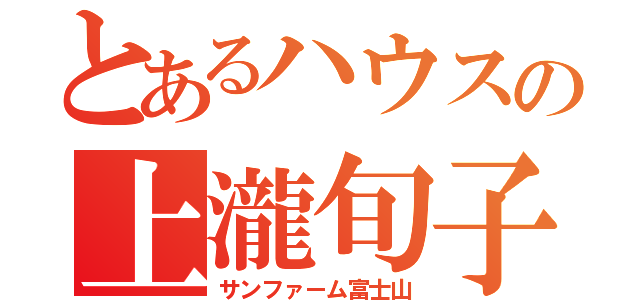 とあるハウスの
上瀧旬子
サンファーム富士山